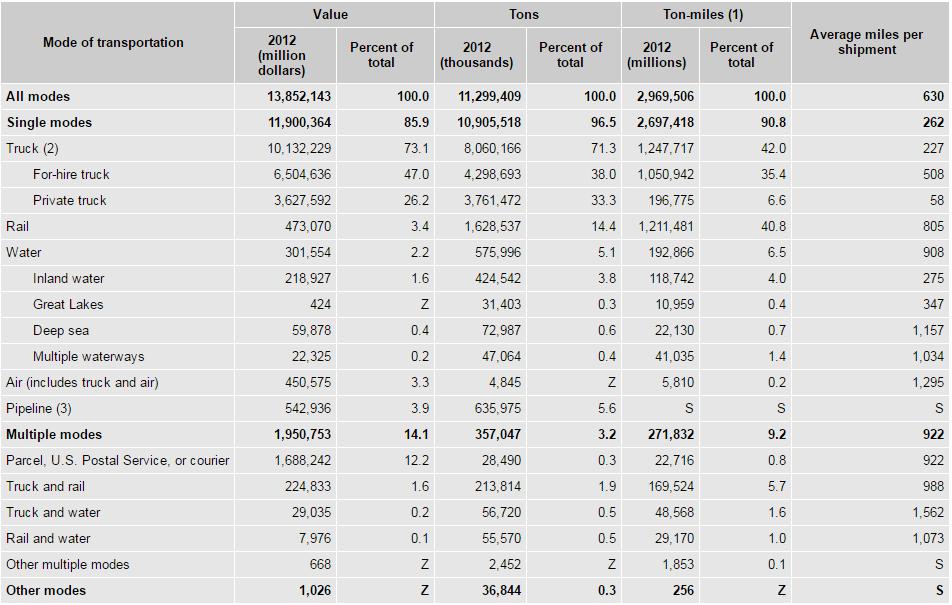 | Mode of transportation | Value 2012 (million dollars) | Value Percent of total | Tons 2012 (thousands) | Tons Percent of total | Ton-miles (1) 2012 (millions) | Ton-miles (1) Percent of total | Average miles per shipment |
|---|---|---|---|---|---|---|---|
| **All modes** | **13,852,143** | **100.0** | **11,299,409** | **100.0** | **2,969,506** | **100.0** | **630** |
| **Single modes** | **11,900,364** | **85.9** | **10,905,518** | **96.5** | **2,697,418** | **90.8** | **262** |
| Truck (2) | 10,132,229 | 73.1 | 8,060,166 | 71.3 | 1,247,717 | 42.0 | 227 |
| For-hire truck | 6,504,636 | 47.0 | 4,298,693 | 38.0 | 1,050,942 | 35.4 | 508 |
| Private truck | 3,627,592 | 26.2 | 3,761,472 | 33.3 | 196,775 | 6.6 | 58 |
| Rail | 473,070 | 3.4 | 1,628,537 | 14.4 | 1,211,481 | 40.8 | 805 |
| Water | 301,554 | 2.2 | 575,996 | 5.1 | 192,866 | 6.5 | 908 |
| Inland water | 218,927 | 1.6 | 424,542 | 3.8 | 118,742 | 4.0 | 275 |
| Great Lakes | 424 | Z | 31,403 | 0.3 | 10,959 | 0.4 | 347 |
| Deep sea | 59,878 | 0.4 | 72,987 | 0.6 | 22,130 | 0.7 | 1,157 |
| Multiple waterways | 22,325 | 0.2 | 47,064 | 0.4 | 41,035 | 1.4 | 1,034 |
| Air (includes truck and air) | 450,575 | 3.3 | 4,845 | Z | 5,810 | 0.2 | 1,295 |
| Pipeline (3) | 542,936 | 3.9 | 635,975 | 5.6 | S | S | S |
| **Multiple modes** | **1,950,753** | **14.1** | **357,047** | **3.2** | **271,832** | **9.2** | **922** |
| Parcel, U.S. Postal Service, or courier | 1,688,242 | 12.2 | 28,490 | 0.3 | 22,716 | 0.8 | 922 |
| Truck and rail | 224,833 | 1.6 | 213,814 | 1.9 | 169,524 | 5.7 | 988 |
| Truck and water | 29,035 | 0.2 | 56,720 | 0.5 | 48,568 | 1.6 | 1,562 |
| Rail and water | 7,976 | 0.1 | 55,570 | 0.5 | 29,170 | 1.0 | 1,073 |
| Other multiple modes | 668 | Z | 2,452 | Z | 1,853 | 0.1 | S |
| **Other modes** | **1,026** | **Z** | **36,844** | **0.3** | **256** | **Z** | **S** |